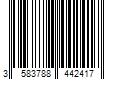 3 583788 442417